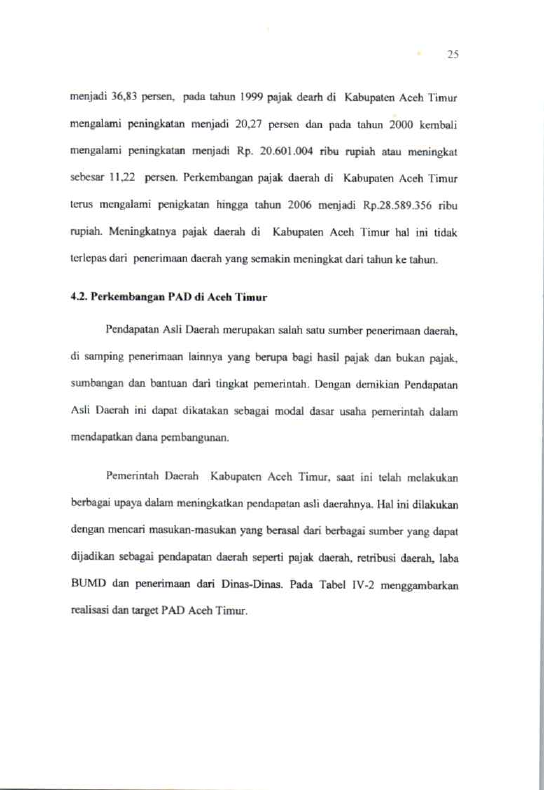 25

menjadi 36,83 persen, pada tahun 1999 pajak dearh di Kabupaten Aceh Timur mengalami peningkatan menjadi 20,27 persen dan pada tahun 2000 kembali mengalami peningkatan menjadi Rp. 20.601.004 ribu rupiah atau meningkat sebesar 11,22 persen. Perkembangan pajak daerah di Kabupaten Aceh Timur terus mengalami penigkatan hingga tahun 2006 menjadi Rp.28.589.356 ribu rupiah. Meningkatnya pajak daerah di Kabupaten Aceh Timur hal ini tidak terlepas dari penerimaan daerah yang semakin meningkat dari tahun ke tahun.

4.2. Perkembangan PAD di Aceh Timur

Pendapatan Asli Daerah merupakan salah satu sumber penerimaan daerah, di samping penerimaan lainnya yang berupa bagi hasil pajak dan bukan pajak, sumbangan dan bantuan dari tingkat pemerintah. Dengan demikian Pendapatan Asli Daerah ini dapat dikatakan sebagai modal dasar usaha pemerintah dalam mendapatkan dana pembangunan.

Pemerintah Daerah Kabupaten Aceh Timur, saat ini telah melakukan berbagai upaya dalam meningkatkan pendapatan asli daerahnya. Hal ini dilakukan dengan mencari masukan-masukan yang berasal dari berbagai sumber yang dapat dijadikan sebagai pendapatan daerah seperti pajak daerah, retribusi daerah, laba BUMD dan penerimaan dari Dinas-Dinas. Pada Tabel IV-2 menggambarkan realisasi dan target PAD Aceh Timur.